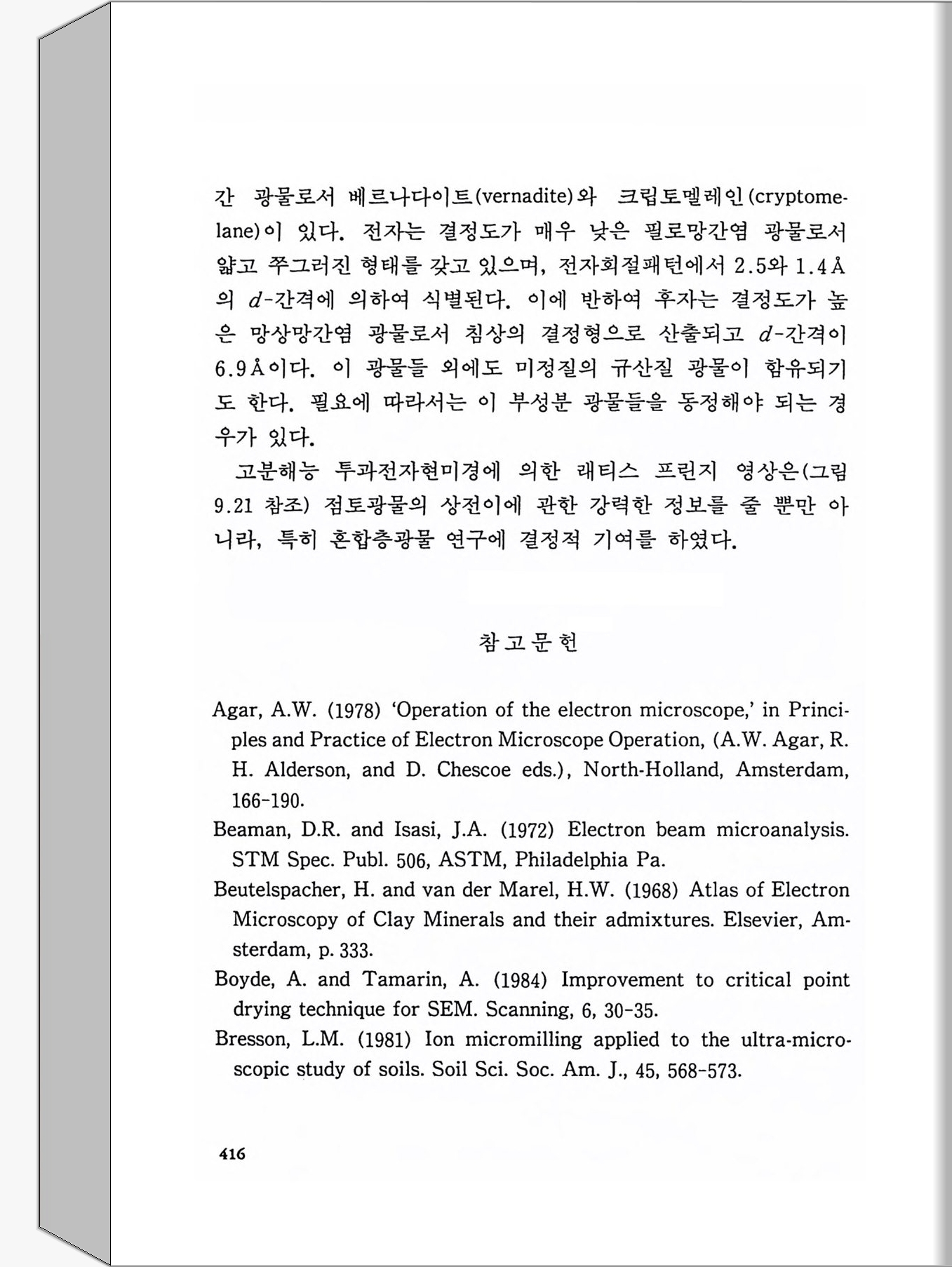 간 광물로서 베르나다이트(vernadite)와 크립토멜레인(cryptomelane)이 있다. 전자는 결정도가 매우 낮은 필로망간염 광물로서 얇고 쭈그러진 형태를 갖고 있으며, 전자회절패턴에서 2.5와 1.4Å의 $d$-간격에 의하여 식별된다. 이에 반하여 후자는 결정도가 높은 망상망간염 광물로서 침상의 결정형으로 산출되고 $d$-간격이 6.9Å이다. 이 광물들 외에도 미정질의 규산질 광물이 함유되기도 한다. 필요에 따라서는 이 부성분 광물들을 동정해야 되는 경우가 있다.

고분해능 투과전자현미경에 의한 래티스 프린지 영상은(그림 9.21 참조) 점토광물의 상전이에 관한 강력한 정보를 줄 뿐만 아니라, 특히 혼합층광물 연구에 결정적 기여를 하였다.

참고문헌

Agar, A.W. (1978) 'Operation of the electron microscope,' in Principles and Practice of Electron Microscope Operation, (A.W. Agar, R. H. Alderson, and D. Chescoe eds.), North-Holland, Amsterdam, 166-190.

Beaman, D.R. and Isasi, J.A. (1972) Electron beam microanalysis. STM Spec. Publ. 506, ASTM, Philadelphia Pa.

Beutelspacher, H. and van der Marel, H.W. (1968) Atlas of Electron Microscopy of Clay Minerals and their admixtures. Elsevier, Amsterdam, p. 333.

Boyde, A. and Tamarin, A. (1984) Improvement to critical point drying technique for SEM. Scanning, 6, 30-35.

Bresson, L.M. (1981) Ion micromilling applied to the ultra-microscopic study of soils. Soil Sci. Soc. Am. J., 45, 568-573.

416